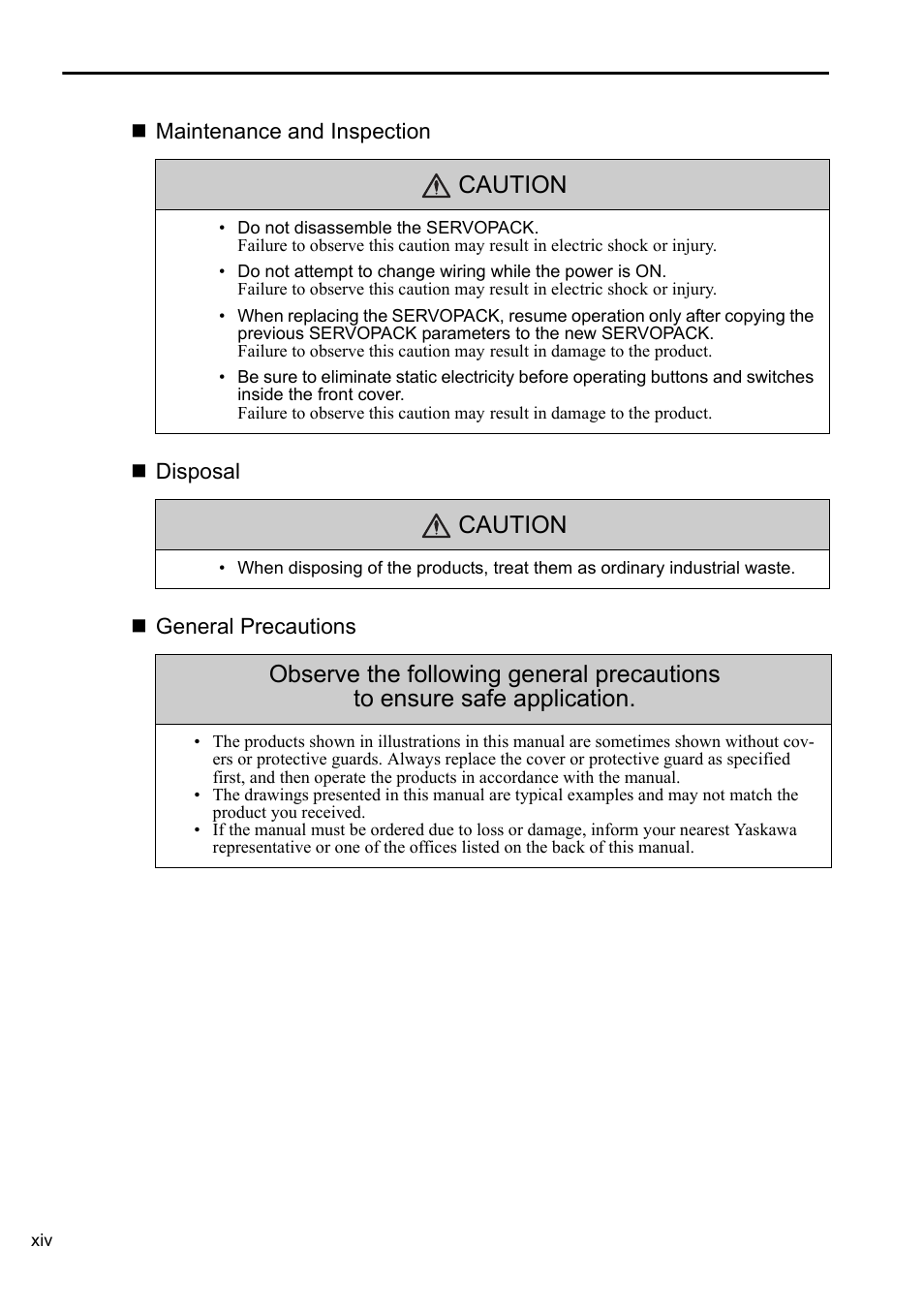 ■ Maintenance and Inspection

CAUTION

• Do not disassemble the SERVOPACK.
Failure to observe this caution may result in electric shock or injury.

• Do not attempt to change wiring while the power is ON.
Failure to observe this caution may result in electric shock or injury.

• When replacing the SERVOPACK, resume operation only after copying the previous SERVOPACK parameters to the new SERVOPACK.
Failure to observe this caution may result in damage to the product.

• Be sure to eliminate static electricity before operating buttons and switches inside the front cover.
Failure to observe this caution may result in damage to the product.

■ Disposal

CAUTION

• When disposing of the products, treat them as ordinary industrial waste.

■ General Precautions

Observe the following general precautions to ensure safe application.

• The products shown in illustrations in this manual are sometimes shown without covers or protective guards. Always replace the cover or protective guard as specified first, and then operate the products in accordance with the manual.
• The drawings presented in this manual are typical examples and may not match the product you received.
• If the manual must be ordered due to loss or damage, inform your nearest Yaskawa representative or one of the offices listed on the back of this manual.

xiv